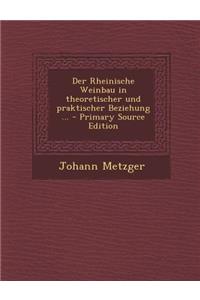 Der Rheinische Weinbau in theoretischer und praktischer Beziehung ... - Primary Source Edition

Johann Metzger